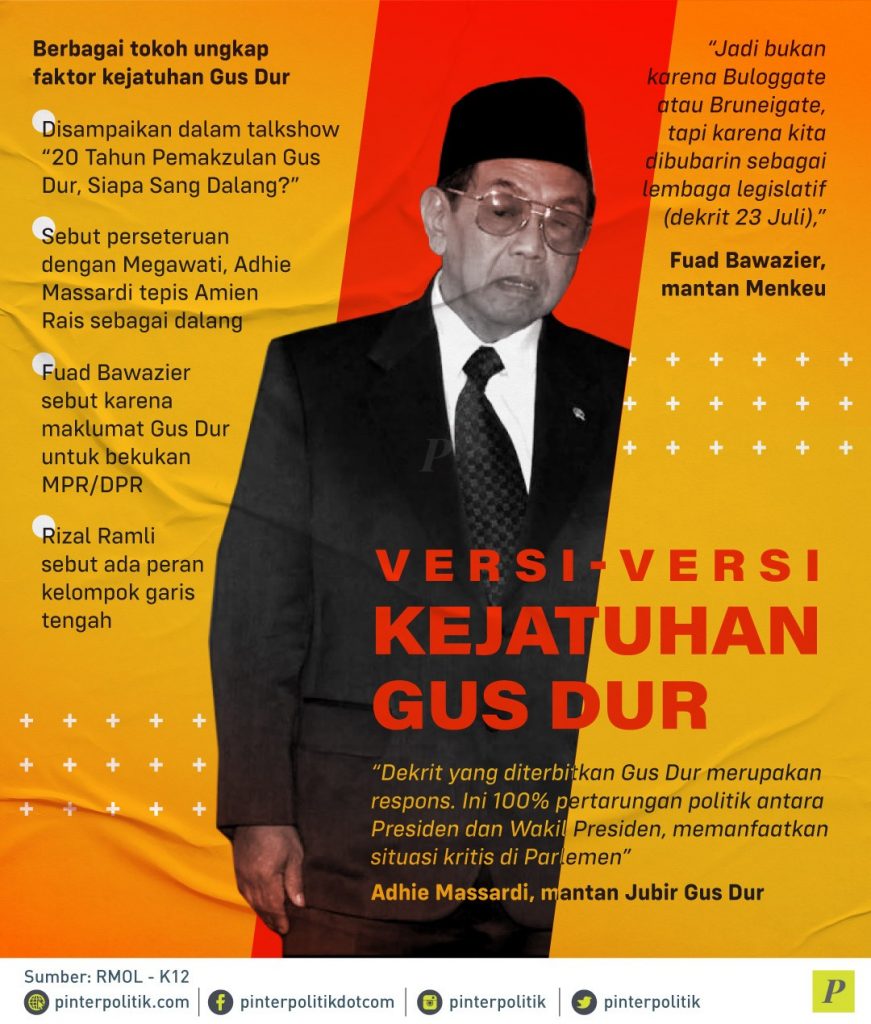 Berbagai tokoh ungkap faktor kejatuhan Gus Dur

Disampaikan dalam talkshow "20 Tahun Pemakzulan Gus Dur, Siapa Sang Dalang?"

Sebut perseteruan dengan Megawati, Adhie Massardi tepis Amien Rais sebagai dalang

Fuad Bawazier sebut karena maklumat Gus Dur untuk bekukan MPR/DPR

Rizal Ramli sebut ada peran kelompok garis tengah

"Jadi bukan karena Buloggate atau Bruneigate, tapi karena kita dibubarin sebagai lembaga legislatif (dekrit 23 Juli),"

Fuad Bawazier, mantan Menkeu

VERSI-VERSI
KEJATUHAN GUS DUR

"Dekrit yang diterbitkan Gus Dur merupakan respons. Ini 100% pertarungan politik antara Presiden dan Wakil Presiden, memanfaatkan situasi kritis di Parlemen"

Adhie Massardi, mantan Jubir Gus Dur

Sumber: RMOL - K12

pinterpolitik.com | pinterpolitikdotcom | pinterpolitik | pinterpolitik

P